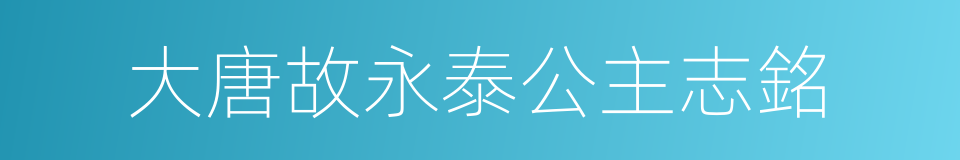 大唐故永泰公主志銘